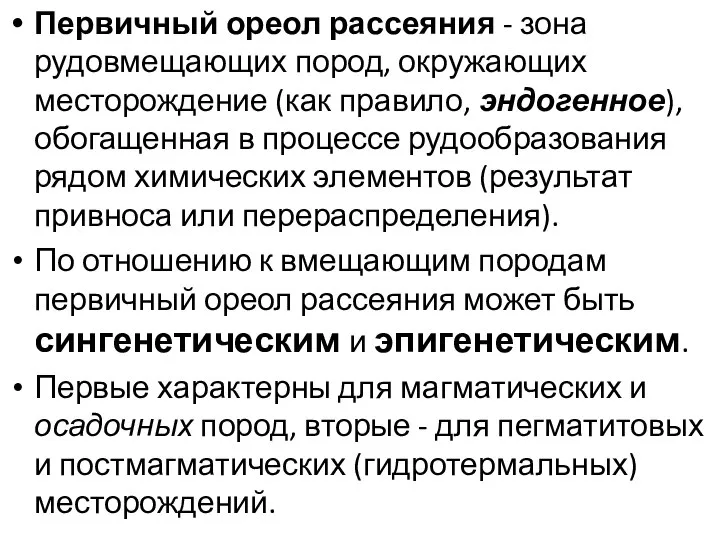 • Первичный ореол рассеяния - зона рудовмещающих пород, окружающих месторождение (как правило, эндогенное), обогащенная в процессе рудообразования рядом химических элементов (результат привноса или перераспределения).

• По отношению к вмещающим породам первичный ореол рассеяния может быть сингенетическим и эпигенетическим.

• Первые характерны для магматических и осадочных пород, вторые - для пегматитовых и постмагматических (гидротермальных) месторождений.